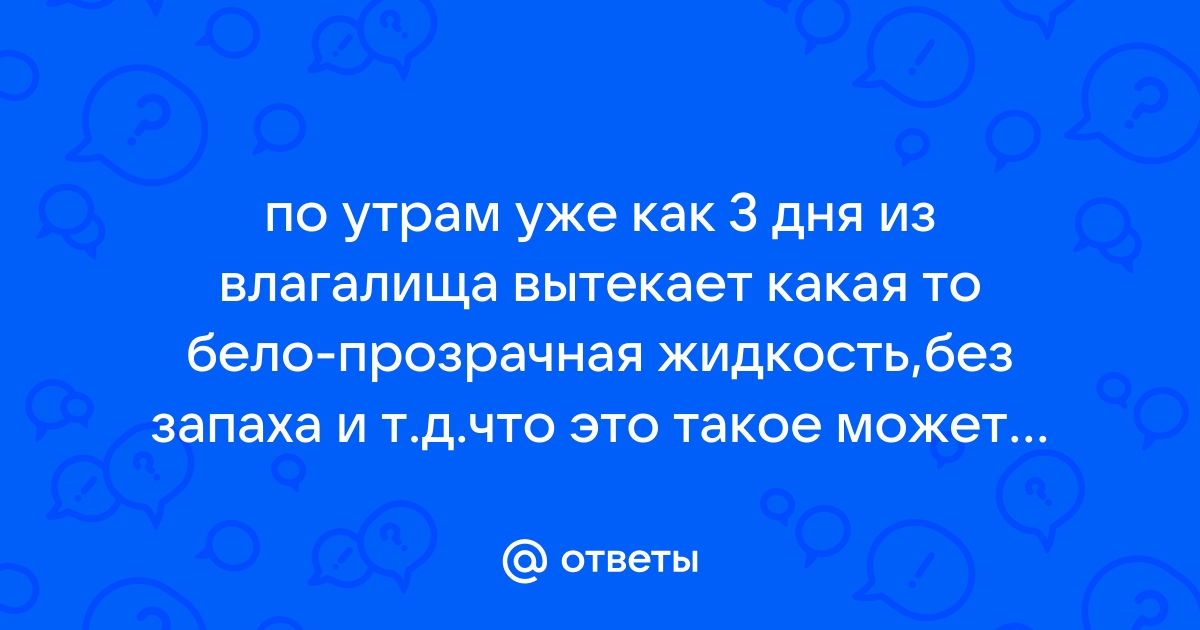 по утрам уже как 3 дня из влагалища вытекает какая то бело-прозрачная жидкость,без запаха и т.д.что это такое может...

@ ответы